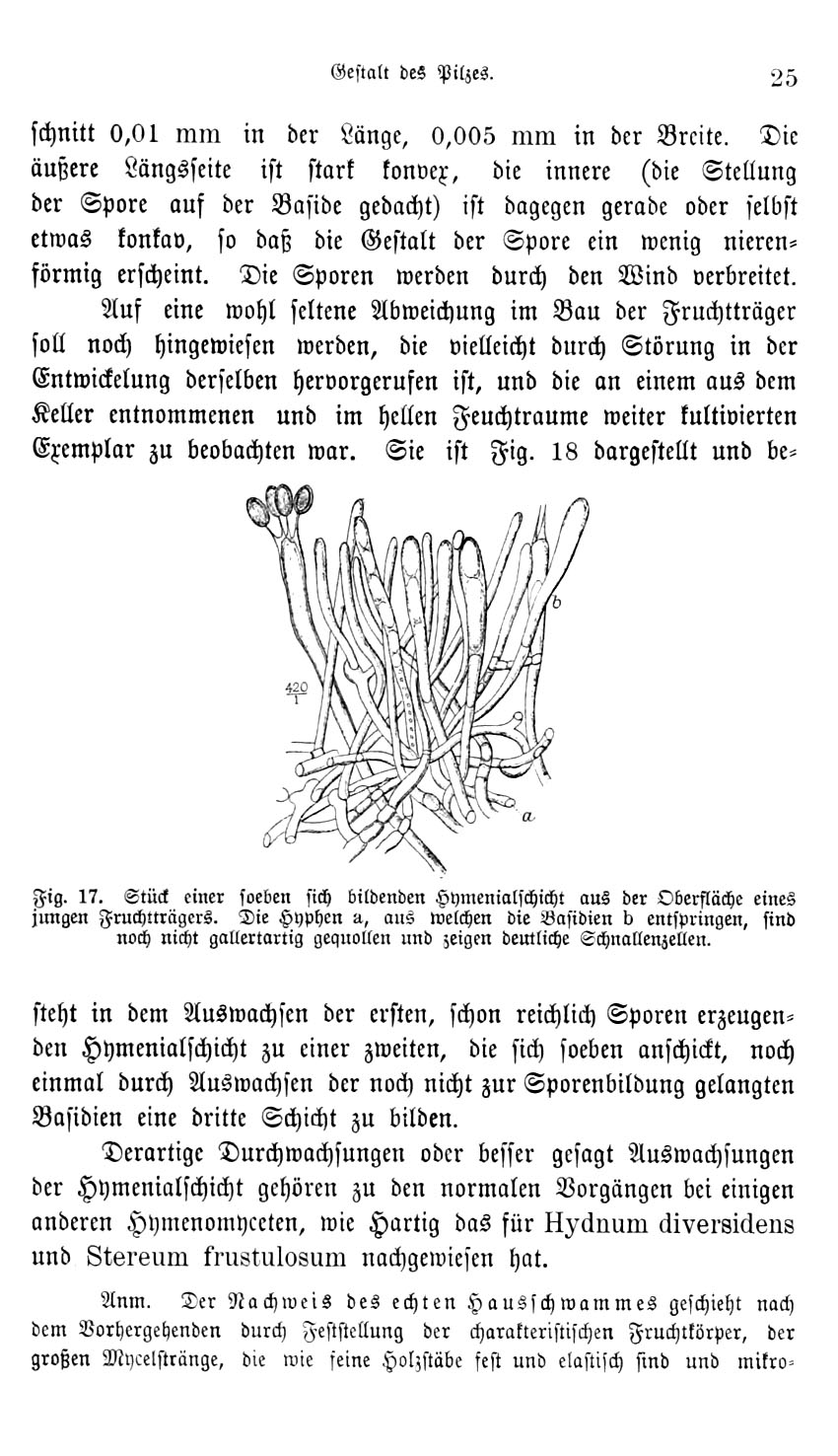 Gestalt des Pilzes. 25

schnitt 0,01 mm in der Länge, 0,005 mm in der Breite. Die äußere Längsseite ist stark konvex, die innere (die Stellung der Spore auf der Baside gedacht) ist dagegen gerade oder selbst etwas konkav, so daß die Gestalt der Spore ein wenig nierenförmig erscheint. Die Sporen werden durch den Wind verbreitet.

Auf eine wohl seltene Abweichung im Bau der Fruchtträger soll noch hingewiesen werden, die vielleicht durch Störung in der Entwickelung derselben hervorgerufen ist, und die an einem aus dem Keller entnommenen und im hellen Feuchtraume weiter kultivierten Exemplar zu beobachten war. Sie ist Fig. 18 dargestellt und be-

$\frac{420}{1}$

b

a

Fig. 17. Stück einer soeben sich bildenden Hymenialschicht aus der Oberfläche eines jungen Fruchtträgers. Die Hyphen a, aus welchen die Basidien b entspringen, sind noch nicht gallertartig gequollen und zeigen deutliche Schnallenzellen.

steht in dem Auswachsen der ersten, schon reichlich Sporen erzeugenden Hymenialschicht zu einer zweiten, die sich soeben anschickt, noch einmal durch Auswachsen der noch nicht zur Sporenbildung gelangten Basidien eine dritte Schicht zu bilden.

Derartige Durchwachsungen oder besser gesagt Auswachsungen der Hymenialschicht gehören zu den normalen Vorgängen bei einigen anderen Hymenomyceten, wie Hartig das für Hydnum diversidens und Stereum frustulosum nachgewiesen hat.

Anm. Der Nachweis des echten Hausschwammes geschieht nach dem Vorhergehenden durch Feststellung der charakteristischen Fruchtkörper, der großen Mycelstränge, die wie feine Holzstäbe fest und elastisch sind und mikro-